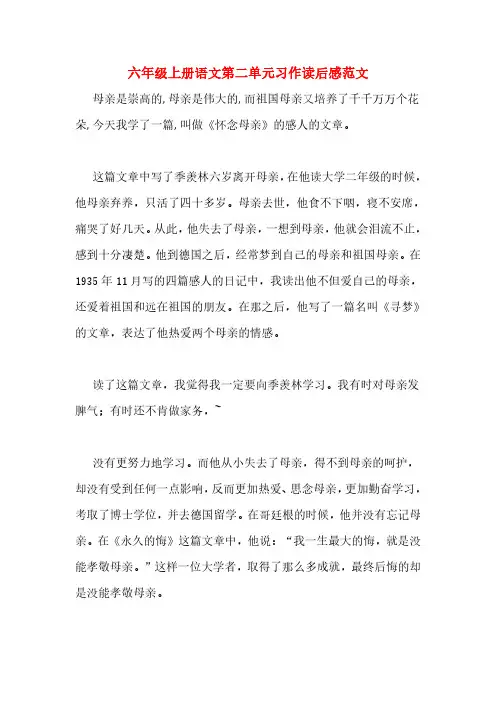 六年级上册语文第二单元习作读后感范文

母亲是崇高的,母亲是伟大的,而祖国母亲又培养了千千万万个花朵,今天我学了一篇,叫做《怀念母亲》的感人的文章。

这篇文章中写了季羡林六岁离开母亲,在他读大学二年级的时候,他母亲弃养,只活了四十多岁。母亲去世,他食不下咽,寝不安席,痛哭了好几天。从此,他失去了母亲,一想到母亲,他就会泪流不止,感到十分凄楚。他到德国之后,经常梦到自己的母亲和祖国母亲。在1935年11月写的四篇感人的日记中,我读出他不但爱自己的母亲,还爱着祖国和远在祖国的朋友。在那之后,他写了一篇名叫《寻梦》的文章,表达了他热爱两个母亲的情感。

读了这篇文章,我觉得我一定要向季羡林学习。我有时对母亲发脾气;有时还不肯做家务,~

没有更努力地学习。而他从小失去了母亲,得不到母亲的呵护,却没有受到任何一点影响,反而更加热爱、思念母亲,更加勤奋学习,考取了博士学位,并去德国留学。在哥廷根的时候,他并没有忘记母亲。在《永久的悔》这篇文章中,他说:“我一生最大的悔,就是没能孝敬母亲。”这样一位大学者,取得了那么多成就,最终后悔的却是没能孝敬母亲。